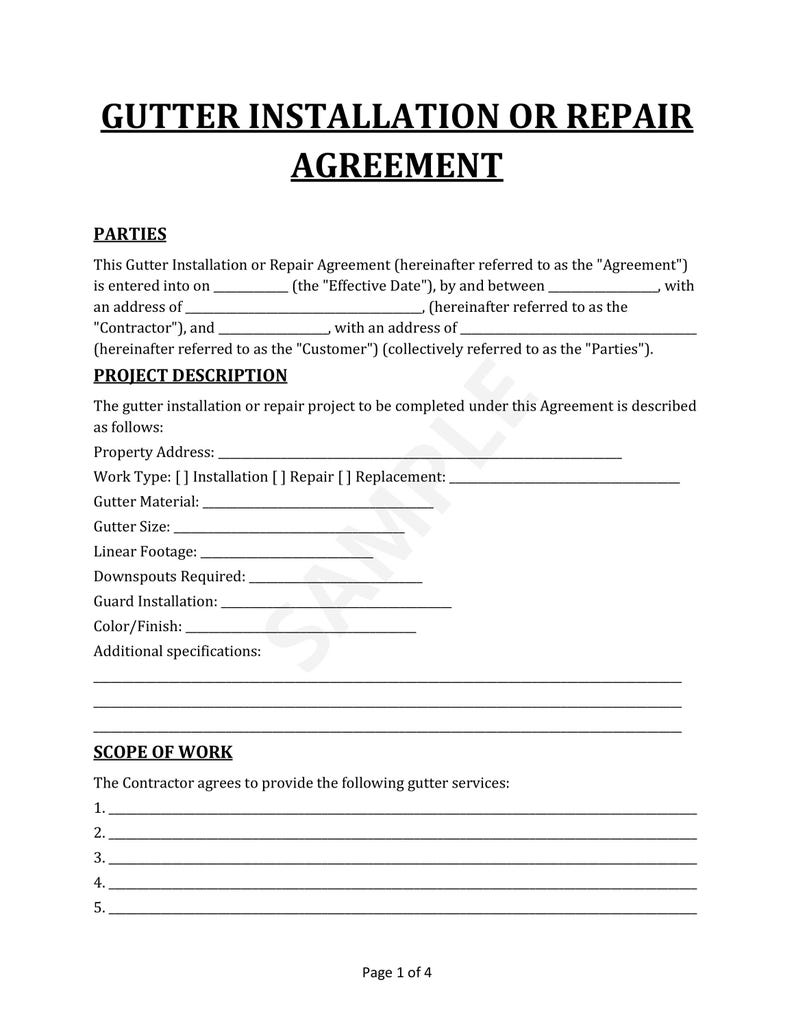 GUTTER INSTALLATION OR REPAIR AGREEMENT

PARTIES

This Gutter Installation or Repair Agreement (hereinafter referred to as the "Agreement") is entered into on ____ (the "Effective Date"), by and between ____, with an address of ____, (hereinafter referred to as the "Contractor"), and ____, with an address of ____ (hereinafter referred to as the "Customer") (collectively referred to as the "Parties").

PROJECT DESCRIPTION

The gutter installation or repair project to be completed under this Agreement is described as follows:

Property Address: ____

Work Type: [ ] Installation [ ] Repair [ ] Replacement: ____

Gutter Material: ____

Gutter Size: ____

Linear Footage: ____

Downspouts Required: ____

Guard Installation: ____

Color/Finish: ____

Additional specifications:

____

____

____

SCOPE OF WORK

The Contractor agrees to provide the following gutter services:

1. ____

2. ____

3. ____

4. ____

5. ____

Page 1 of 4

SAMPLE